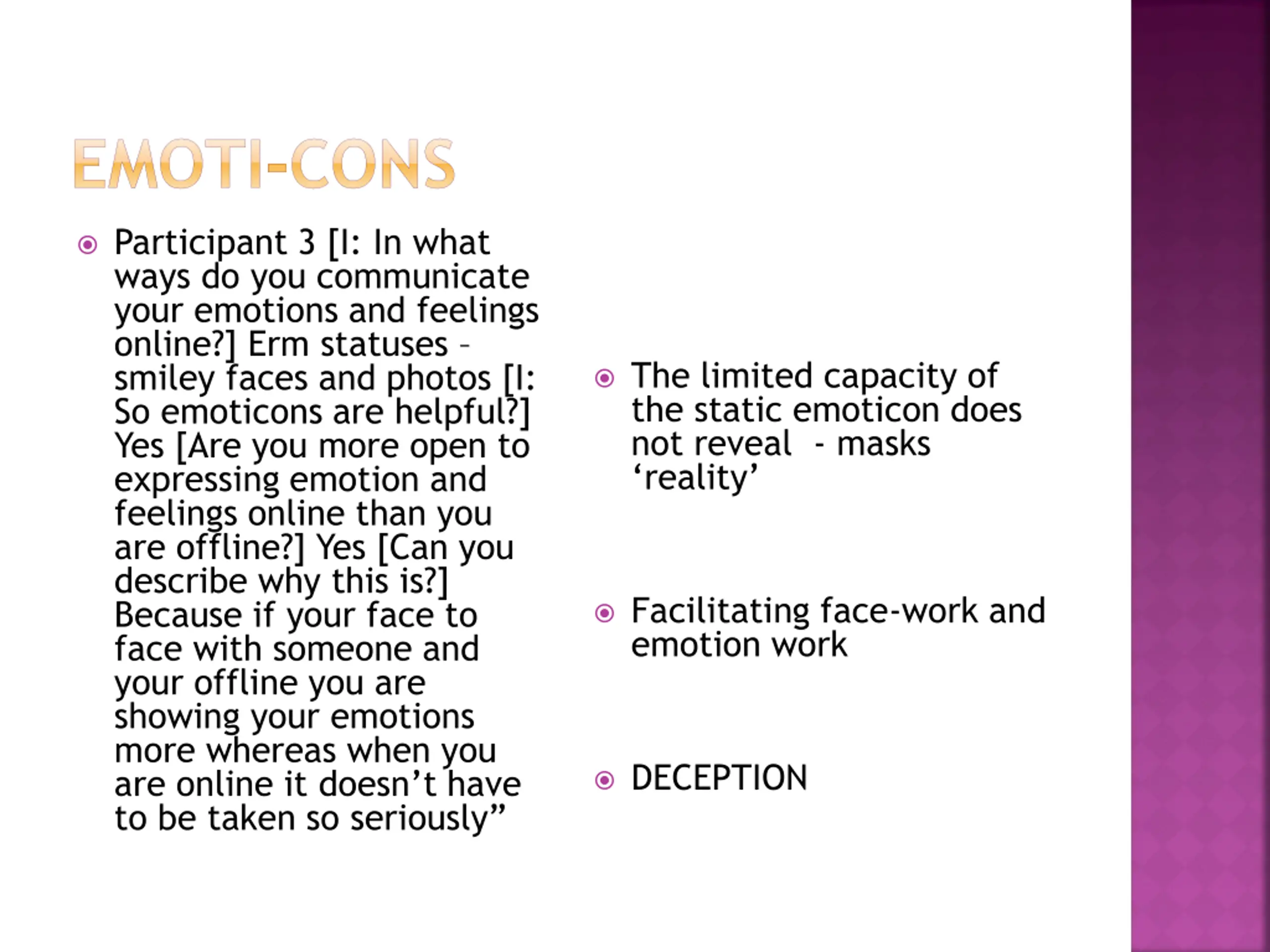 EMOTI-CONS

• Participant 3 [I: In what ways do you communicate your emotions and feelings online?] Erm statuses – smiley faces and photos [I: So emoticons are helpful?] Yes [Are you more open to expressing emotion and feelings online than you are offline?] Yes [Can you describe why this is?] Because if your face to face with someone and your offline you are showing your emotions more whereas when you are online it doesn't have to be taken so seriously"

• The limited capacity of the static emoticon does not reveal - masks 'reality'

• Facilitating face-work and emotion work

• DECEPTION